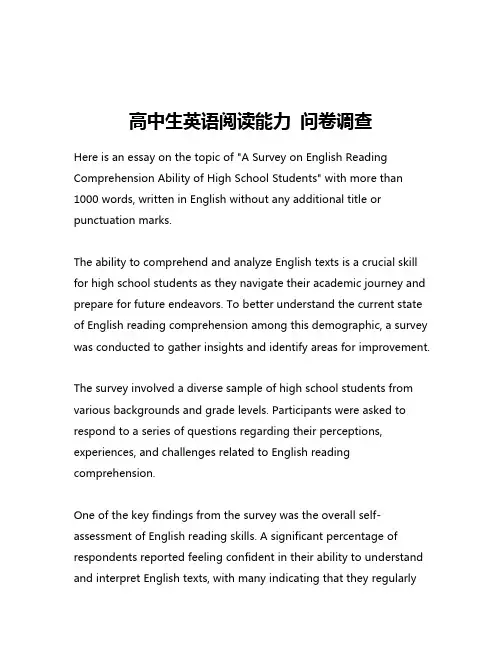 高中生英语阅读能力 问卷调查

Here is an essay on the topic of "A Survey on English Reading Comprehension Ability of High School Students" with more than 1000 words, written in English without any additional title or punctuation marks.

The ability to comprehend and analyze English texts is a crucial skill for high school students as they navigate their academic journey and prepare for future endeavors. To better understand the current state of English reading comprehension among this demographic, a survey was conducted to gather insights and identify areas for improvement.

The survey involved a diverse sample of high school students from various backgrounds and grade levels. Participants were asked to respond to a series of questions regarding their perceptions, experiences, and challenges related to English reading comprehension.

One of the key findings from the survey was the overall self-assessment of English reading skills. A significant percentage of respondents reported feeling confident in their ability to understand and interpret English texts, with many indicating that they regularly